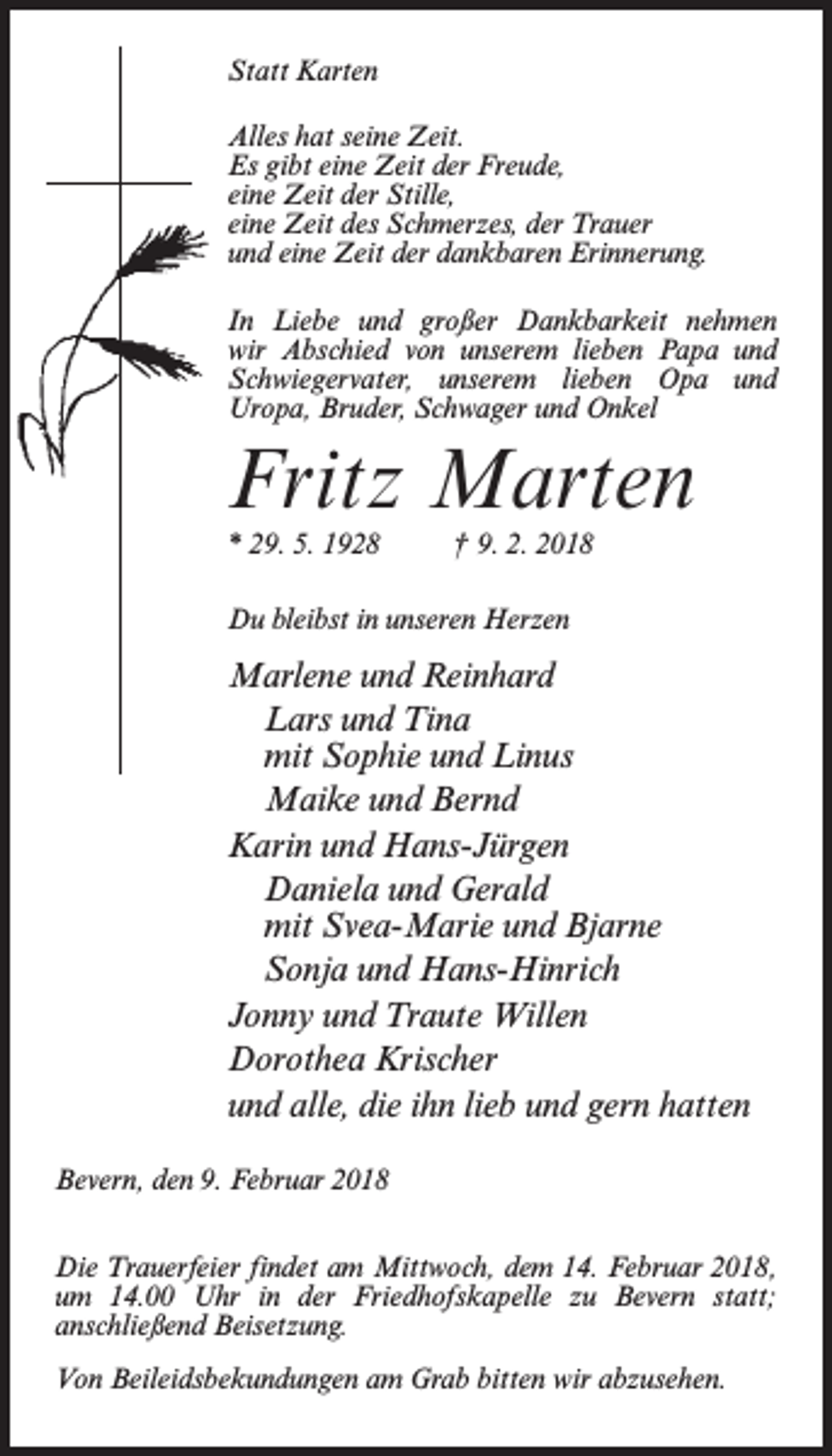 Statt Karten

Alles hat seine Zeit.
Es gibt eine Zeit der Freude,
eine Zeit der Stille,
eine Zeit des Schmerzes, der Trauer
und eine Zeit der dankbaren Erinnerung.

In Liebe und großer Dankbarkeit nehmen wir Abschied von unserem lieben Papa und Schwiegervater, unserem lieben Opa und Uropa, Bruder, Schwager und Onkel

Fritz Marten

* 29. 5. 1928 † 9. 2. 2018

Du bleibst in unseren Herzen

Marlene und Reinhard
Lars und Tina
mit Sophie und Linus
Maike und Bernd
Karin und Hans-Jürgen
Daniela und Gerald
mit Svea-Marie und Bjarne
Sonja und Hans-Hinrich
Jonny und Traute Willen
Dorothea Krischer
und alle, die ihn lieb und gern hatten

Bevern, den 9. Februar 2018

Die Trauerfeier findet am Mittwoch, dem 14. Februar 2018, um 14.00 Uhr in der Friedhofskapelle zu Bevern statt; anschließend Beisetzung.

Von Beileidsbekundungen am Grab bitten wir abzusehen.